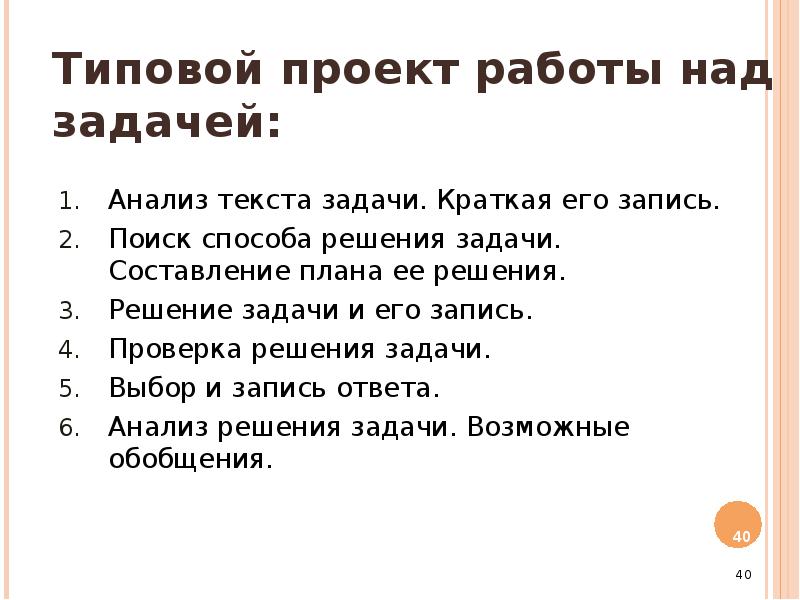 Типовой проект работы над задачей:

1. Анализ текста задачи. Краткая его запись.
2. Поиск способа решения задачи. Составление плана ее решения.
3. Решение задачи и его запись.
4. Проверка решения задачи.
5. Выбор и запись ответа.
6. Анализ решения задачи. Возможные обобщения.

40

40